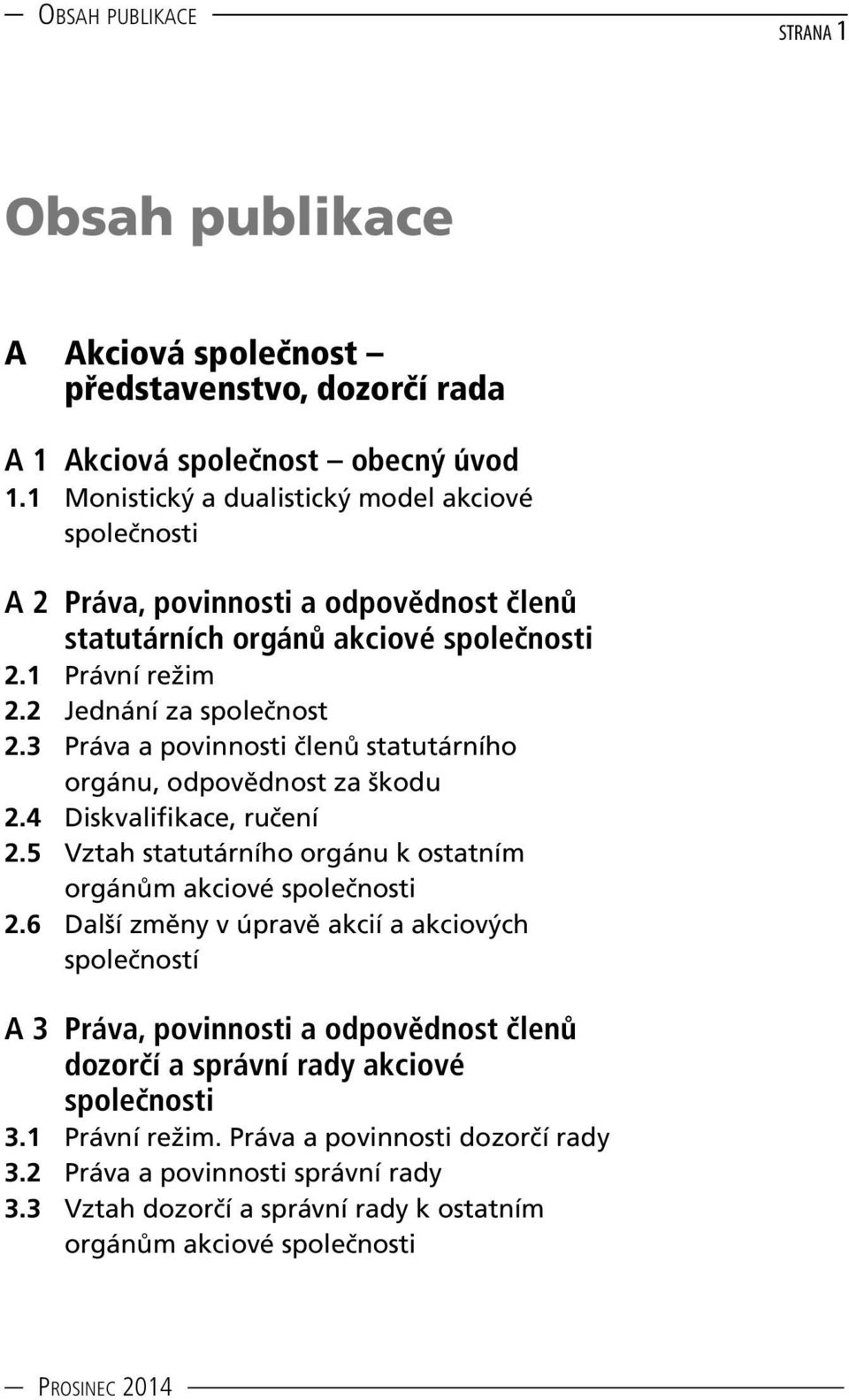 OBSAH PUBLIKACE

STRANA 1

Obsah publikace

A Akciová společnost – představenstvo, dozorčí rada

A 1 Akciová společnost – obecný úvod
1.1 Monistický a dualistický model akciové společnosti

A 2 Práva, povinnosti a odpovědnost členů statutárních orgánů akciové společnosti
2.1 Právní režim
2.2 Jednání za společnost
2.3 Práva a povinnosti členů statutárního orgánu, odpovědnost za škodu
2.4 Diskvalifikace, ručení
2.5 Vztah statutárního orgánu k ostatním orgánům akciové společnosti
2.6 Další změny v úpravě akcií a akciových společností

A 3 Práva, povinnosti a odpovědnost členů dozorčí a správní rady akciové společnosti
3.1 Právní režim. Práva a povinnosti dozorčí rady
3.2 Práva a povinnosti správní rady
3.3 Vztah dozorčí a správní rady k ostatním orgánům akciové společnosti

PROSINEC 2014